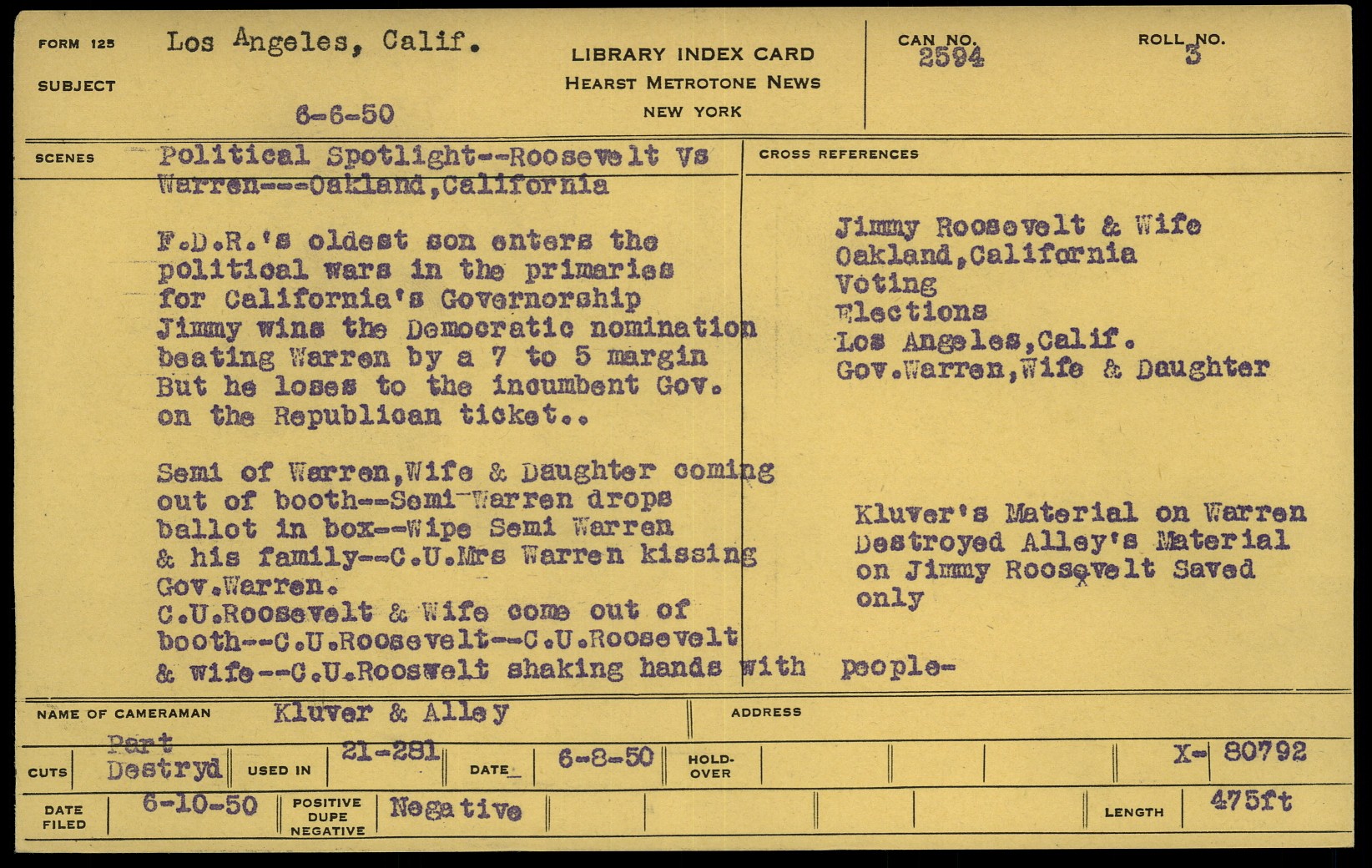 FORM 125 Los Angeles, Calif.

SUBJECT

6-6-50

LIBRARY INDEX CARD
HEARST METROTONE NEWS
NEW YORK

CAN NO. 2594

ROLL NO. 3

SCENES

Political Spotlight--Roosevelt Vs Warren---Oakland,California

F.D.R.'s oldest son enters the political wars in the primaries for California's Governorship Jimmy wins the Democratic nomination beating Warren by a 7 to 5 margin But he loses to the incumbent Gov. on the Republican ticket..

Semi of Warren,Wife & Daughter coming out of booth--Semi Warren drops ballot in box--Wipe Semi Warren & his family--C.U.Mrs Warren kissing Gov.Warren.
C.U.Roosevelt & Wife come out of booth--C.U.Roosevelt--C.U.Roosevelt & wife--C.U.Rooswelt shaking hands with people-

CROSS REFERENCES

Jimmy Roosevelt & Wife
Oakland,California
Voting
Elections
Los Angeles,Calif.
Gov.Warren,Wife & Daughter

Kluver's Material on Warren Destroyed Alley's Material on Jimmy Roosevelt Saved only

NAME OF CAMERAMAN Kluver & Alley

ADDRESS

CUTS Part Destryd

USED IN 21-281

DATE 6-8-50

HOLD-OVER

X- 80792

DATE FILED 6-10-50

POSITIVE DUPE NEGATIVE Negative

LENGTH 475ft